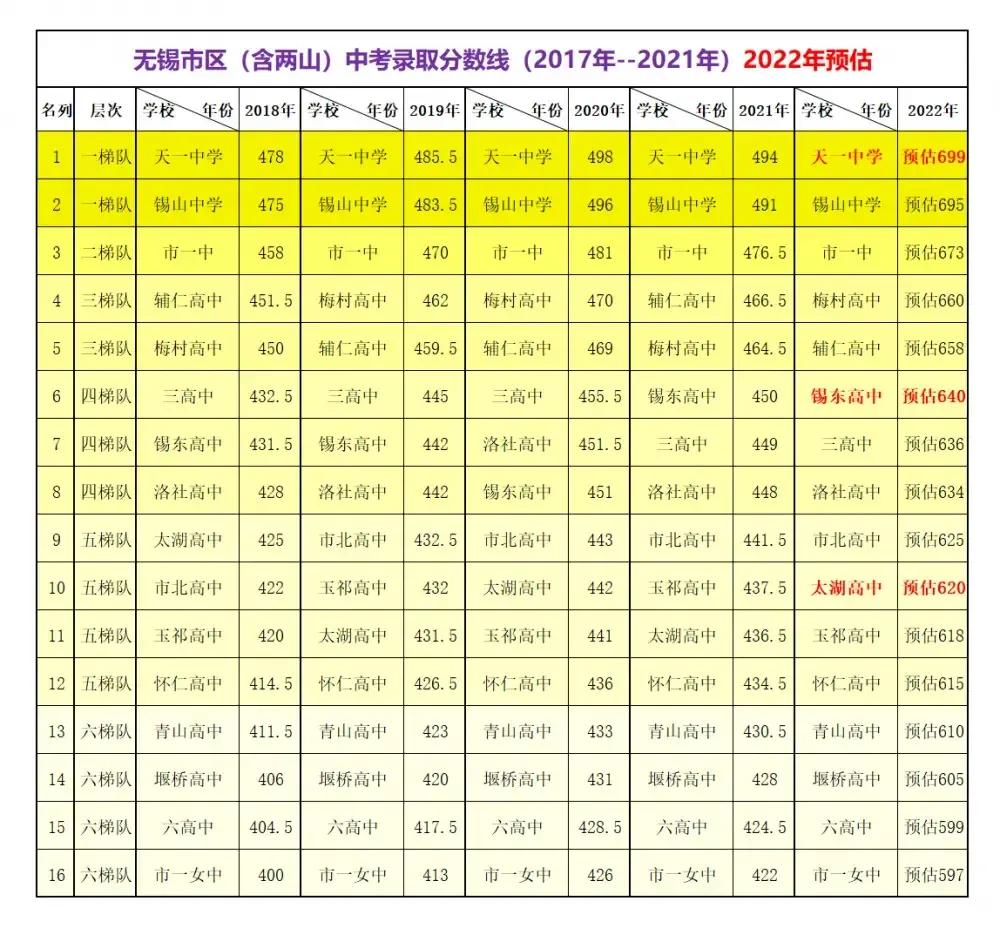 无锡市区（含两山）中考录取分数线（2017年--2021年）2022年预估

| 名列 | 层次 | 学校 年份 | 2018年 | 学校 年份 | 2019年 | 学校 年份 | 2020年 | 学校 年份 | 2021年 | 学校 年份 | 2022年 |
|---|---|---|---|---|---|---|---|---|---|---|---|
| 1 | 一梯队 | 天一中学 | 478 | 天一中学 | 485.5 | 天一中学 | 498 | 天一中学 | 494 | 天一中学 | 预估699 |
| 2 | 一梯队 | 锡山中学 | 475 | 锡山中学 | 483.5 | 锡山中学 | 496 | 锡山中学 | 491 | 锡山中学 | 预估695 |
| 3 | 二梯队 | 市一中 | 458 | 市一中 | 470 | 市一中 | 481 | 市一中 | 476.5 | 市一中 | 预估673 |
| 4 | 三梯队 | 辅仁高中 | 451.5 | 梅村高中 | 462 | 梅村高中 | 470 | 辅仁高中 | 466.5 | 梅村高中 | 预估660 |
| 5 | 三梯队 | 梅村高中 | 450 | 辅仁高中 | 459.5 | 辅仁高中 | 469 | 梅村高中 | 464.5 | 辅仁高中 | 预估658 |
| 6 | 四梯队 | 三高中 | 432.5 | 三高中 | 445 | 三高中 | 455.5 | 锡东高中 | 450 | 锡东高中 | 预估640 |
| 7 | 四梯队 | 锡东高中 | 431.5 | 锡东高中 | 442 | 洛社高中 | 451.5 | 三高中 | 449 | 三高中 | 预估636 |
| 8 | 四梯队 | 洛社高中 | 428 | 洛社高中 | 442 | 锡东高中 | 451 | 洛社高中 | 448 | 洛社高中 | 预估634 |
| 9 | 五梯队 | 太湖高中 | 425 | 市北高中 | 432.5 | 市北高中 | 443 | 市北高中 | 441.5 | 市北高中 | 预估625 |
| 10 | 五梯队 | 市北高中 | 422 | 玉祁高中 | 432 | 太湖高中 | 442 | 玉祁高中 | 437.5 | 太湖高中 | 预估620 |
| 11 | 五梯队 | 玉祁高中 | 420 | 太湖高中 | 431.5 | 玉祁高中 | 441 | 太湖高中 | 436.5 | 玉祁高中 | 预估618 |
| 12 | 五梯队 | 怀仁高中 | 414.5 | 怀仁高中 | 426.5 | 怀仁高中 | 436 | 怀仁高中 | 434.5 | 怀仁高中 | 预估615 |
| 13 | 六梯队 | 青山高中 | 411.5 | 青山高中 | 423 | 青山高中 | 433 | 青山高中 | 430.5 | 青山高中 | 预估610 |
| 14 | 六梯队 | 堰桥高中 | 406 | 堰桥高中 | 420 | 堰桥高中 | 431 | 堰桥高中 | 428 | 堰桥高中 | 预估605 |
| 15 | 六梯队 | 六高中 | 404.5 | 六高中 | 417.5 | 六高中 | 428.5 | 六高中 | 424.5 | 六高中 | 预估599 |
| 16 | 六梯队 | 市一女中 | 400 | 市一女中 | 413 | 市一女中 | 426 | 市一女中 | 422 | 市一女中 | 预估597 |